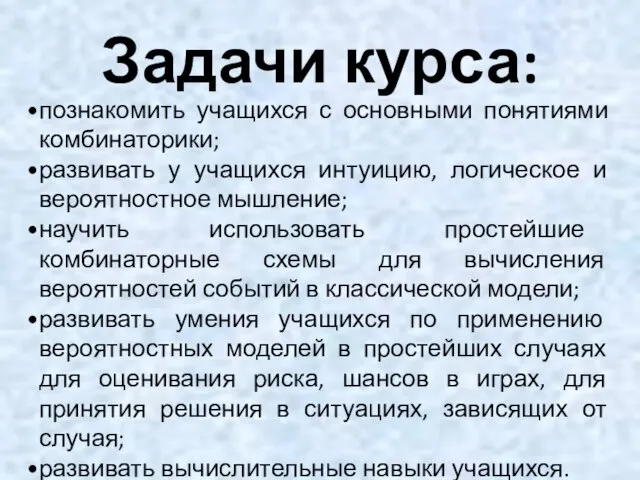 Задачи курса:

•познакомить учащихся с основными понятиями комбинаторики;

•развивать у учащихся интуицию, логическое и вероятностное мышление;

•научить использовать простейшие комбинаторные схемы для вычисления вероятностей событий в классической модели;

•развивать умения учащихся по применению вероятностных моделей в простейших случаях для оценивания риска, шансов в играх, для принятия решения в ситуациях, зависящих от случая;

•развивать вычислительные навыки учащихся.